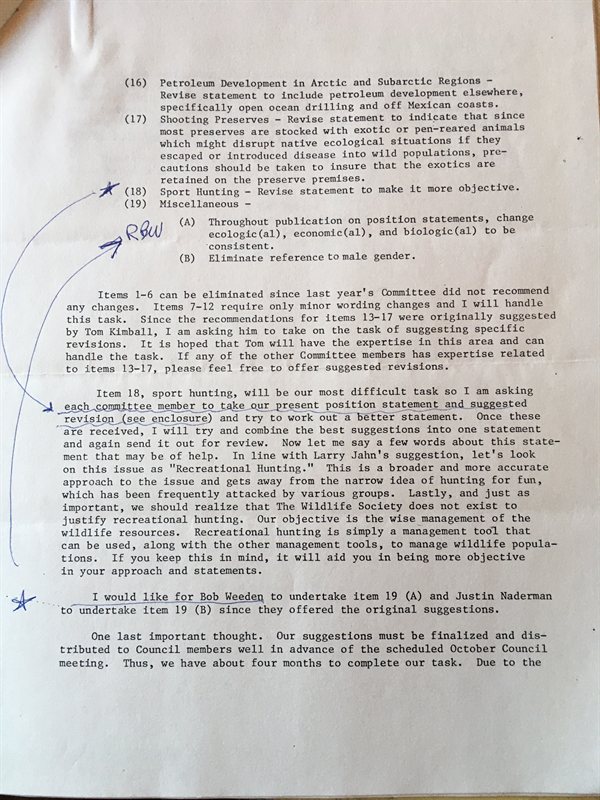 (16) Petroleum Development in Arctic and Subarctic Regions - Revise statement to include petroleum development elsewhere, specifically open ocean drilling and off Mexican coasts.
(17) Shooting Preserves - Revise statement to indicate that since most preserves are stocked with exotic or pen-reared animals which might disrupt native ecological situations if they escaped or introduced disease into wild populations, precautions should be taken to insure that the exotics are retained on the preserve premises.
(18) Sport Hunting - Revise statement to make it more objective.
(19) Miscellaneous -

RBW

(A) Throughout publication on position statements, change ecologic(al), economic(al), and biologic(al) to be consistent.
(B) Eliminate reference to male gender.

Items 1-6 can be eliminated since last year's Committee did not recommend any changes. Items 7-12 require only minor wording changes and I will handle this task. Since the recommendations for items 13-17 were originally suggested by Tom Kimball, I am asking him to take on the task of suggesting specific revisions. It is hoped that Tom will have the expertise in this area and can handle the task. If any of the other Committee members has expertise related to items 13-17, please feel free to offer suggested revisions.

Item 18, sport hunting, will be our most difficult task so I am asking each committee member to take our present position statement and suggested revision (see enclosure) and try to work out a better statement. Once these are received, I will try and combine the best suggestions into one statement and again send it out for review. Now let me say a few words about this statement that may be of help. In line with Larry Jahn's suggestion, let's look on this issue as "Recreational Hunting." This is a broader and more accurate approach to the issue and gets away from the narrow idea of hunting for fun, which has been frequently attacked by various groups. Lastly, and just as important, we should realize that The Wildlife Society does not exist to justify recreational hunting. Our objective is the wise management of the wildlife resources. Recreational hunting is simply a management tool that can be used, along with the other management tools, to manage wildlife populations. If you keep this in mind, it will aid you in being more objective in your approach and statements.

I would like for Bob Weeden to undertake item 19 (A) and Justin Naderman to undertake item 19 (B) since they offered the original suggestions.

One last important thought. Our suggestions must be finalized and distributed to Council members well in advance of the scheduled October Council meeting. Thus, we have about four months to complete our task. Due to the